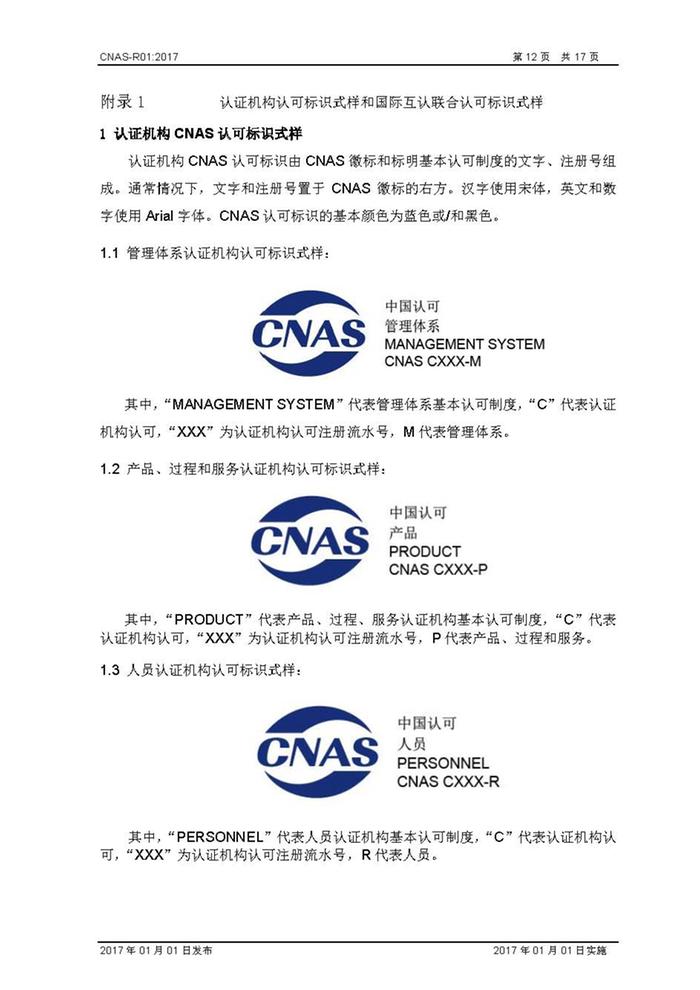 CNAS-R01:2017 第 12 页 共 17 页

附录 1 认证机构认可标识式样和国际互认联合认可标识式样

1 认证机构 CNAS 认可标识式样

认证机构 CNAS 认可标识由 CNAS 徽标和标明基本认可制度的文字、注册号组成。通常情况下，文字和注册号置于 CNAS 徽标的右方。汉字使用宋体，英文和数字使用 Arial 字体。CNAS 认可标识的基本颜色为蓝色或/和黑色。

1.1 管理体系认证机构认可标识式样：

CNAS
中国认可
管理体系
MANAGEMENT SYSTEM
CNAS CXXX-M

其中，“MANAGEMENT SYSTEM”代表管理体系基本认可制度，“C”代表认证机构认可，“XXX”为认证机构认可注册流水号，M 代表管理体系。

1.2 产品、过程和服务认证机构认可标识式样：

CNAS
中国认可
产品
PRODUCT
CNAS CXXX-P

其中，“PRODUCT”代表产品、过程、服务认证机构基本认可制度，“C”代表认证机构认可，“XXX”为认证机构认可注册流水号，P 代表产品、过程和服务。

1.3 人员认证机构认可标识式样：

CNAS
中国认可
人员
PERSONNEL
CNAS CXXX-R

其中，“PERSONNEL”代表人员认证机构基本认可制度，“C”代表认证机构认可，“XXX”为认证机构认可注册流水号，R 代表人员。

2017 年 01 月 01 日发布 2017 年 01 月 01 日实施